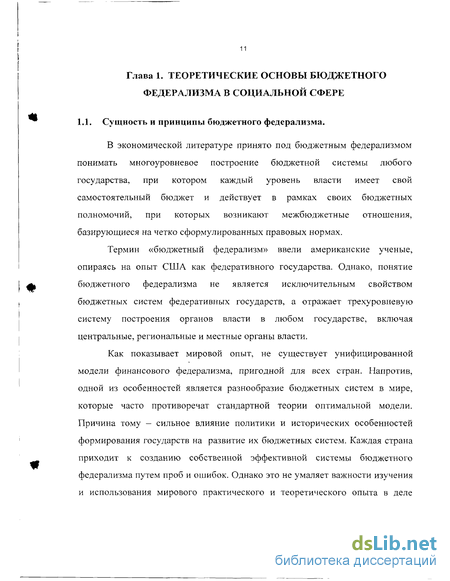 11

Глава 1. ТЕОРЕТИЧЕСКИЕ ОСНОВЫ БЮДЖЕТНОГО ФЕДЕРАЛИЗМА В СОЦИАЛЬНОЙ СФЕРЕ

1.1. Сущность и принципы бюджетного федерализма.

В экономической литературе принято под бюджетным федерализмом понимать многоуровневое построение бюджетной системы любого государства, при котором каждый уровень власти имеет свой самостоятельный бюджет и действует в рамках своих бюджетных полномочий, при которых возникают межбюджетные отношения, базирующиеся на четко сформулированных правовых нормах.

Термин «бюджетный федерализм» ввели американские ученые, опираясь на опыт США как федеративного государства. Однако, понятие бюджетного федерализма не является исключительным свойством бюджетных систем федеративных государств, а отражает трехуровневую систему построения органов власти в любом государстве, включая центральные, региональные и местные органы власти.

Как показывает мировой опыт, не существует унифицированной модели финансового федерализма, пригодной для всех стран. Напротив, одной из особенностей является разнообразие бюджетных систем в мире, которые часто противоречат стандартной теории оптимальной модели. Причина тому – сильное влияние политики и исторических особенностей формирования государств на развитие их бюджетных систем. Каждая страна приходит к созданию собственной эффективной системы бюджетного федерализма путем проб и ошибок. Однако это не умаляет важности изучения и использования мирового практического и теоретического опыта в деле

dsLib.net
библиотека диссертаций